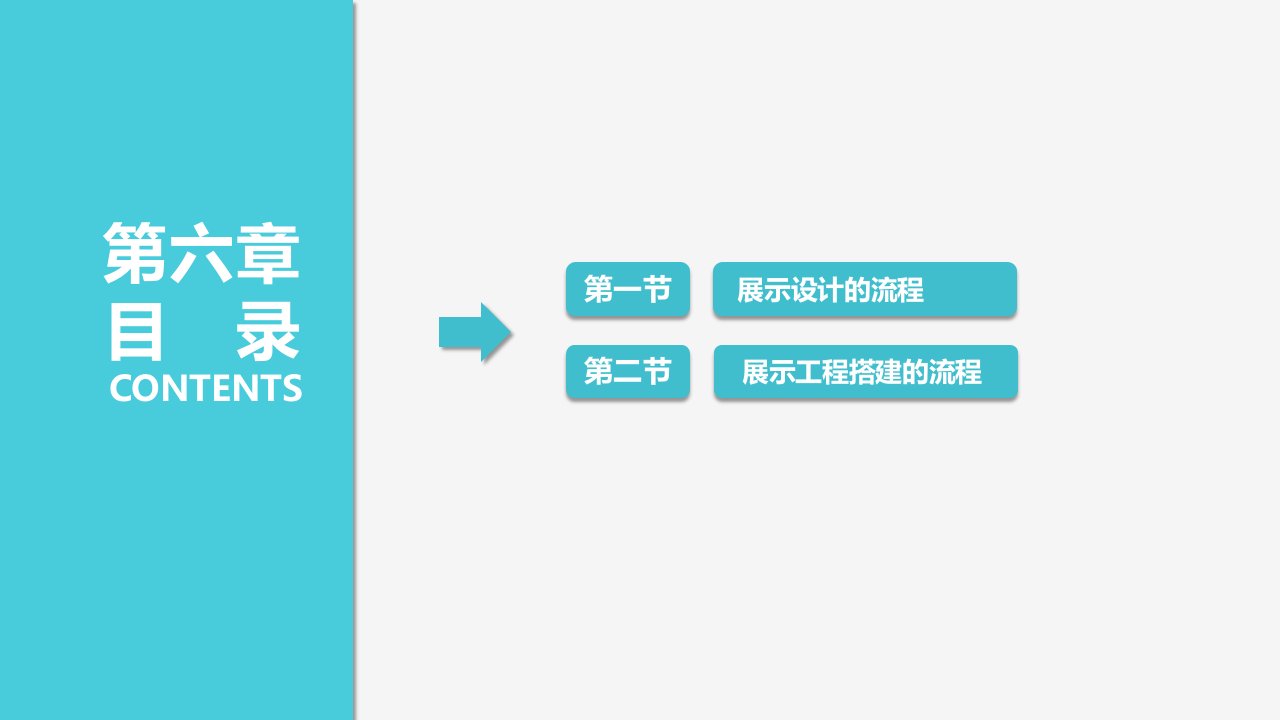 第六章
目　录
CONTENTS

第一节　展示设计的流程

第二节　展示工程搭建的流程